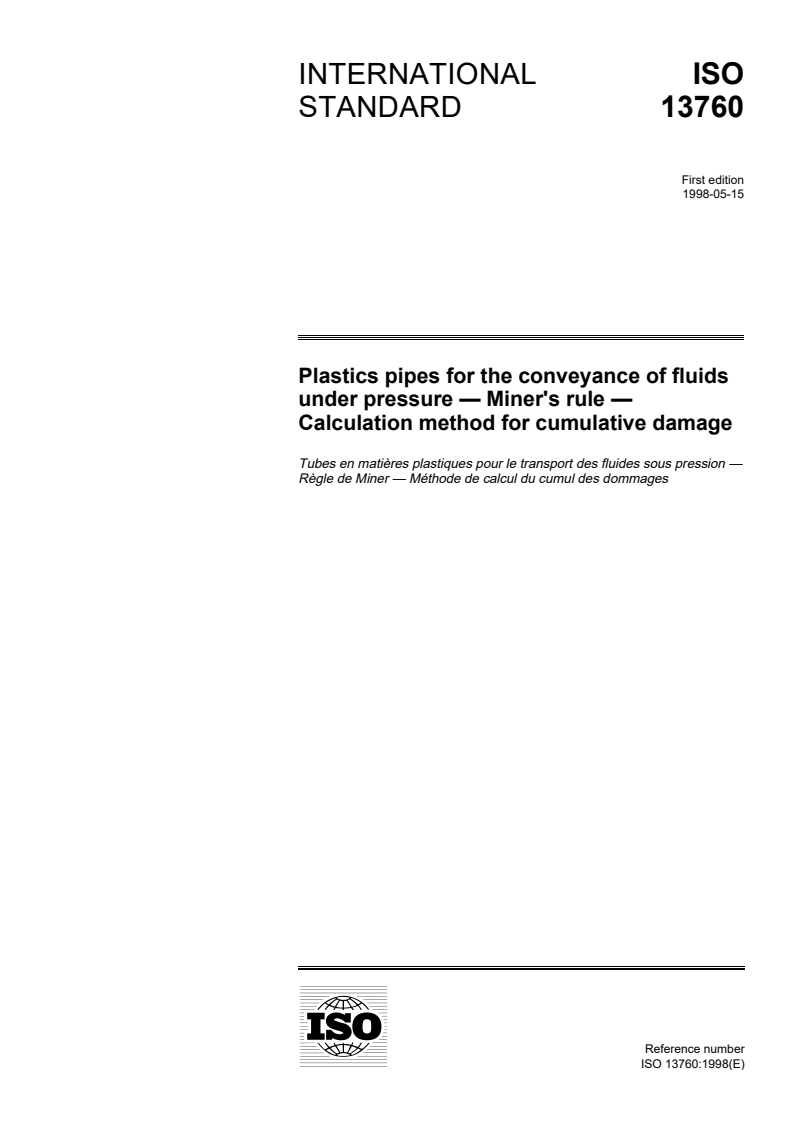 INTERNATIONAL STANDARD

ISO 13760

First edition
1998-05-15

Plastics pipes for the conveyance of fluids under pressure — Miner's rule — Calculation method for cumulative damage

Tubes en matières plastiques pour le transport des fluides sous pression — Règle de Miner — Méthode de calcul du cumul des dommages

ISO

Reference number
ISO 13760:1998(E)